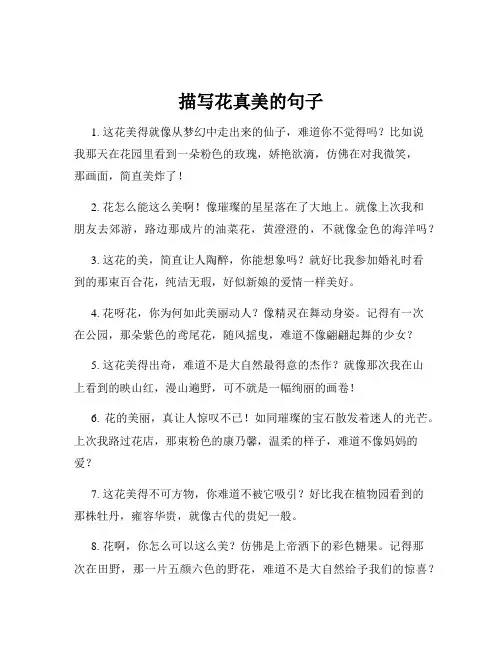 描写花真美的句子

1. 这花美得就像从梦幻中走出来的仙子，难道你不觉得吗？比如说我那天在花园里看到一朵粉色的玫瑰，娇艳欲滴，仿佛在对我微笑，那画面，简直美炸了！

2. 花怎么能这么美啊！像璀璨的星星落在了大地上。就像上次我和朋友去郊游，路边那成片的油菜花，黄澄澄的，不就像金色的海洋吗？

3. 这花的美，简直让人陶醉，你能想象吗？就好比我参加婚礼时看到的那束百合花，纯洁无瑕，好似新娘的爱情一样美好。

4. 花呀花，你为何如此美丽动人？像精灵在舞动身姿。记得有一次在公园，那朵紫色的鸢尾花，随风摇曳，难道不像翩翩起舞的少女？

5. 这花美得出奇，难道不是大自然最得意的杰作？就像那次我在山上看到的映山红，漫山遍野，可不就是一幅绚丽的画卷！

6. 花的美丽，真让人惊叹不已！如同璀璨的宝石散发着迷人的光芒。上次我路过花店，那束粉色的康乃馨，温柔的样子，难道不像妈妈的爱？

7. 这花美得不可方物，你难道不被它吸引？好比我在植物园看到的那株牡丹，雍容华贵，就像古代的贵妃一般。

8. 花啊，你怎么可以这么美？仿佛是上帝洒下的彩色糖果。记得那次在田野，那一片五颜六色的野花，难道不是大自然给予我们的惊喜？